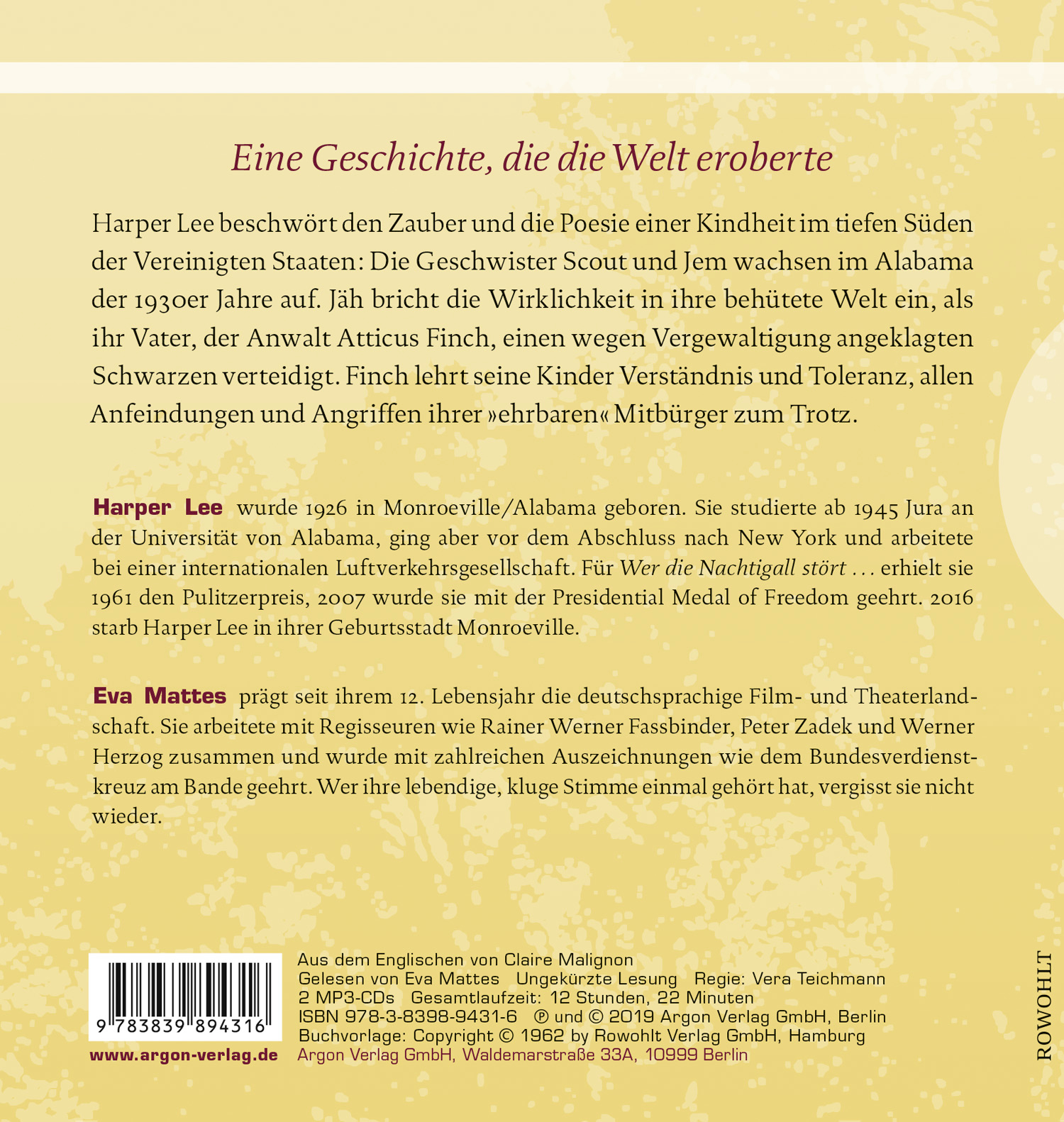 Eine Geschichte, die die Welt eroberte

Harper Lee beschwört den Zauber und die Poesie einer Kindheit im tiefen Süden der Vereinigten Staaten: Die Geschwister Scout und Jem wachsen im Alabama der 1930er Jahre auf. Jäh bricht die Wirklichkeit in ihre behütete Welt ein, als ihr Vater, der Anwalt Atticus Finch, einen wegen Vergewaltigung angeklagten Schwarzen verteidigt. Finch lehrt seine Kinder Verständnis und Toleranz, allen Anfeindungen und Angriffen ihrer »ehrbaren« Mitbürger zum Trotz.

Harper Lee wurde 1926 in Monroeville/Alabama geboren. Sie studierte ab 1945 Jura an der Universität von Alabama, ging aber vor dem Abschluss nach New York und arbeitete bei einer internationalen Luftverkehrsgesellschaft. Für Wer die Nachtigall stört ... erhielt sie 1961 den Pulitzerpreis, 2007 wurde sie mit der Presidential Medal of Freedom geehrt. 2016 starb Harper Lee in ihrer Geburtsstadt Monroeville.

Eva Mattes prägt seit ihrem 12. Lebensjahr die deutschsprachige Film- und Theaterlandschaft. Sie arbeitete mit Regisseuren wie Rainer Werner Fassbinder, Peter Zadek und Werner Herzog zusammen und wurde mit zahlreichen Auszeichnungen wie dem Bundesverdienstkreuz am Bande geehrt. Wer ihre lebendige, kluge Stimme einmal gehört hat, vergisst sie nicht wieder.

9 783839 894316

www.argon-verlag.de

Aus dem Englischen von Claire Malignon
Gelesen von Eva Mattes Ungekürzte Lesung Regie: Vera Teichmann
2 MP3-CDs Gesamtlaufzeit: 12 Stunden, 22 Minuten
ISBN 978-3-8398-9431-6 ℗ und © 2019 Argon Verlag GmbH, Berlin
Buchvorlage: Copyright © 1962 by Rowohlt Verlag GmbH, Hamburg
Argon Verlag GmbH, Waldemarstraße 33A, 10999 Berlin

ROWOHLT